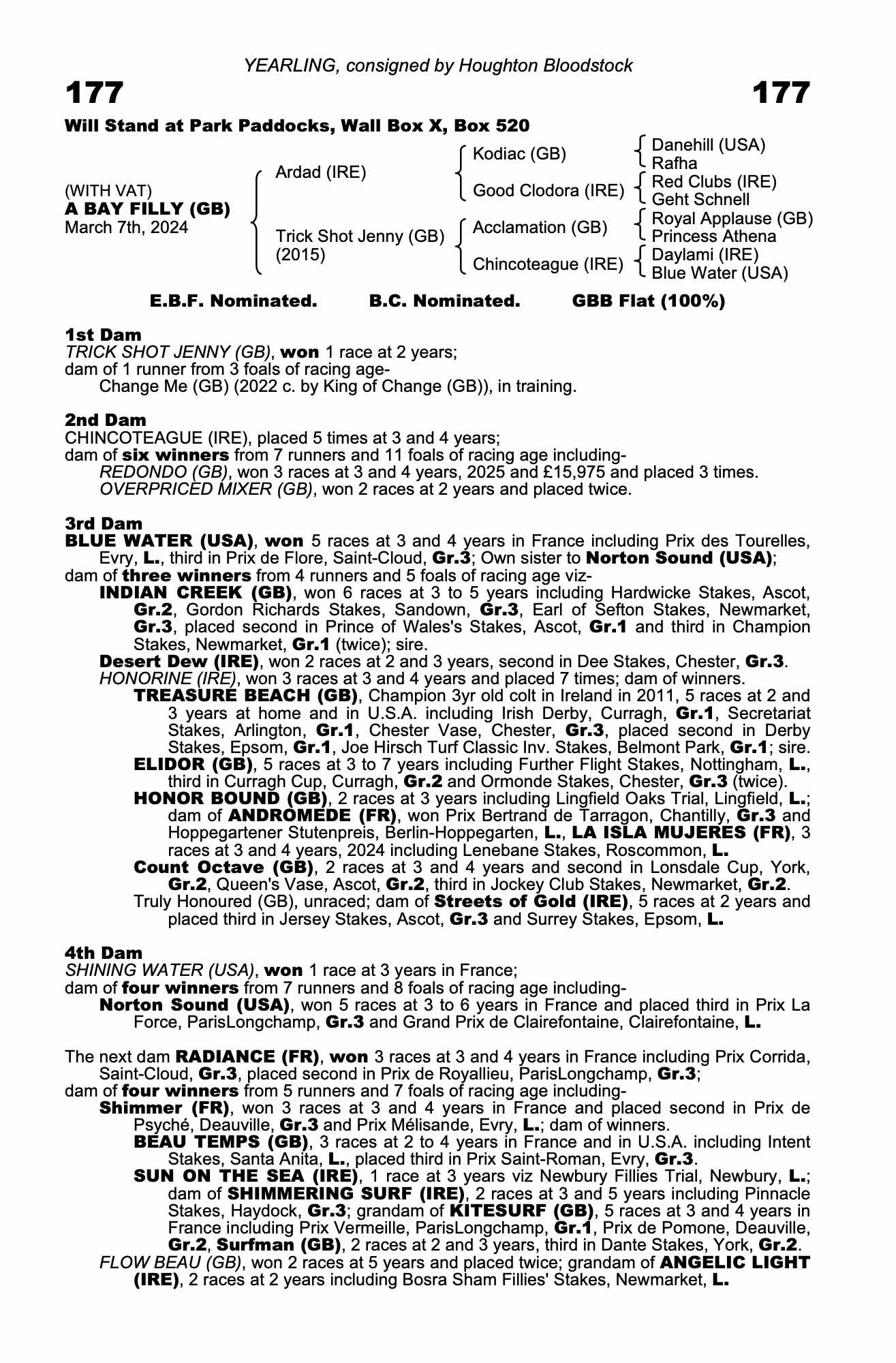 YEARLING, consigned by Houghton Bloodstock

177 177

Will Stand at Park Paddocks, Wall Box X, Box 520

(WITH VAT)
A BAY FILLY (GB)
March 7th, 2024

Ardad (IRE)
Trick Shot Jenny (GB) (2015)

Kodiac (GB)
Good Clodora (IRE)
Acclamation (GB)
Chincoteague (IRE)

Danehill (USA)
Rafha
Red Clubs (IRE)
Geht Schnell
Royal Applause (GB)
Princess Athena
Daylami (IRE)
Blue Water (USA)

E.B.F. Nominated. B.C. Nominated. GBB Flat (100%)

1st Dam
TRICK SHOT JENNY (GB), won 1 race at 2 years;
dam of 1 runner from 3 foals of racing age-
Change Me (GB) (2022 c. by King of Change (GB)), in training.

2nd Dam
CHINCOTEAGUE (IRE), placed 5 times at 3 and 4 years;
dam of six winners from 7 runners and 11 foals of racing age including-
REDONDO (GB), won 3 races at 3 and 4 years, 2025 and £15,975 and placed 3 times.
OVERPRICED MIXER (GB), won 2 races at 2 years and placed twice.

3rd Dam
BLUE WATER (USA), won 5 races at 3 and 4 years in France including Prix des Tourelles, Evry, L., third in Prix de Flore, Saint-Cloud, Gr.3; Own sister to Norton Sound (USA);
dam of three winners from 4 runners and 5 foals of racing age viz-
INDIAN CREEK (GB), won 6 races at 3 to 5 years including Hardwicke Stakes, Ascot, Gr.2, Gordon Richards Stakes, Sandown, Gr.3, Earl of Sefton Stakes, Newmarket, Gr.3, placed second in Prince of Wales's Stakes, Ascot, Gr.1 and third in Champion Stakes, Newmarket, Gr.1 (twice); sire.
Desert Dew (IRE), won 2 races at 2 and 3 years, second in Dee Stakes, Chester, Gr.3.
HONORINE (IRE), won 3 races at 3 and 4 years and placed 7 times; dam of winners.
TREASURE BEACH (GB), Champion 3yr old colt in Ireland in 2011, 5 races at 2 and 3 years at home and in U.S.A. including Irish Derby, Curragh, Gr.1, Secretariat Stakes, Arlington, Gr.1, Chester Vase, Chester, Gr.3, placed second in Derby Stakes, Epsom, Gr.1, Joe Hirsch Turf Classic Inv. Stakes, Belmont Park, Gr.1; sire.
ELIDOR (GB), 5 races at 3 to 7 years including Further Flight Stakes, Nottingham, L., third in Curragh Cup, Curragh, Gr.2 and Ormonde Stakes, Chester, Gr.3 (twice).
HONOR BOUND (GB), 2 races at 3 years including Lingfield Oaks Trial, Lingfield, L.; dam of ANDROMEDE (FR), won Prix Bertrand de Tarragon, Chantilly, Gr.3 and Hoppegartener Stutenpreis, Berlin-Hoppegarten, L., LA ISLA MUJERES (FR), 3 races at 3 and 4 years, 2024 including Lenebane Stakes, Roscommon, L.
Count Octave (GB), 2 races at 3 and 4 years and second in Lonsdale Cup, York, Gr.2, Queen's Vase, Ascot, Gr.2, third in Jockey Club Stakes, Newmarket, Gr.2.
Truly Honoured (GB), unraced; dam of Streets of Gold (IRE), 5 races at 2 years and placed third in Jersey Stakes, Ascot, Gr.3 and Surrey Stakes, Epsom, L.

4th Dam
SHINING WATER (USA), won 1 race at 3 years in France;
dam of four winners from 7 runners and 8 foals of racing age including-
Norton Sound (USA), won 5 races at 3 to 6 years in France and placed third in Prix La Force, ParisLongchamp, Gr.3 and Grand Prix de Clairefontaine, Clairefontaine, L.

The next dam RADIANCE (FR), won 3 races at 3 and 4 years in France including Prix Corrida, Saint-Cloud, Gr.3, placed second in Prix de Royallieu, ParisLongchamp, Gr.3;
dam of four winners from 5 runners and 7 foals of racing age including-
Shimmer (FR), won 3 races at 3 and 4 years in France and placed second in Prix de Psyché, Deauville, Gr.3 and Prix Mélisande, Evry, L.; dam of winners.
BEAU TEMPS (GB), 3 races at 2 to 4 years in France and in U.S.A. including Intent Stakes, Santa Anita, L., placed third in Prix Saint-Roman, Evry, Gr.3.
SUN ON THE SEA (IRE), 1 race at 3 years viz Newbury Fillies Trial, Newbury, L.; dam of SHIMMERING SURF (IRE), 2 races at 3 and 5 years including Pinnacle Stakes, Haydock, Gr.3; grandam of KITESURF (GB), 5 races at 3 and 4 years in France including Prix Vermeille, ParisLongchamp, Gr.1, Prix de Pomone, Deauville, Gr.2, Surfman (GB), 2 races at 2 and 3 years, third in Dante Stakes, York, Gr.2.
FLOW BEAU (GB), won 2 races at 5 years and placed twice; grandam of ANGELIC LIGHT (IRE), 2 races at 2 years including Bosra Sham Fillies' Stakes, Newmarket, L.